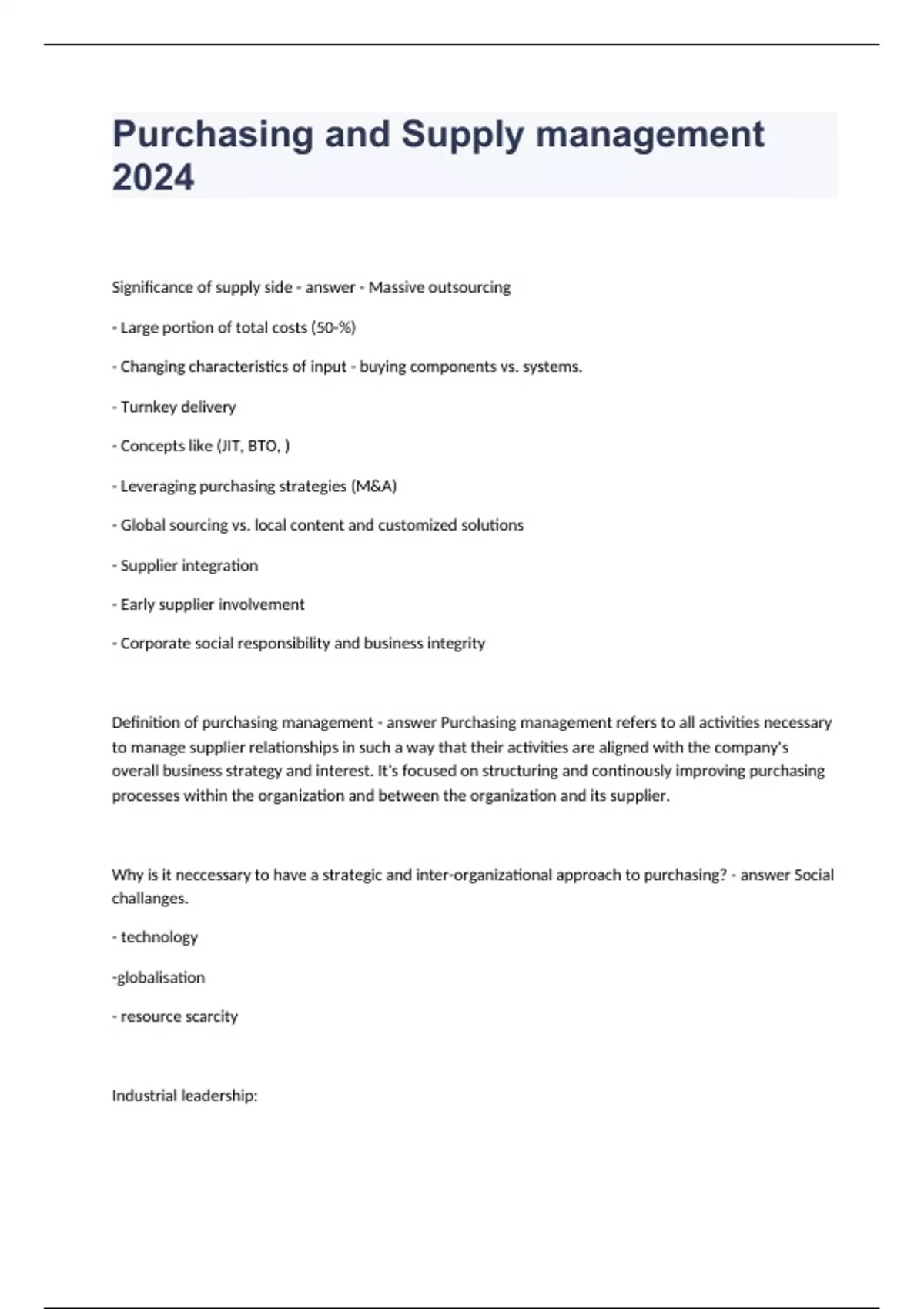 Purchasing and Supply management 2024

Significance of supply side - answer - Massive outsourcing

- Large portion of total costs (50-%)

- Changing characteristics of input - buying components vs. systems.

- Turnkey delivery

- Concepts like (JIT, BTO, )

- Leveraging purchasing strategies (M&A)

- Global sourcing vs. local content and customized solutions

- Supplier integration

- Early supplier involvement

- Corporate social responsibility and business integrity

Definition of purchasing management - answer Purchasing management refers to all activities necessary to manage supplier relationships in such a way that their activities are aligned with the company's overall business strategy and interest. It's focused on structuring and continously improving purchasing processes within the organization and between the organization and its supplier.

Why is it neccessary to have a strategic and inter-organizational approach to purchasing? - answer Social challanges.

- technology

-globalisation

- resource scarcity

Industrial leadership: